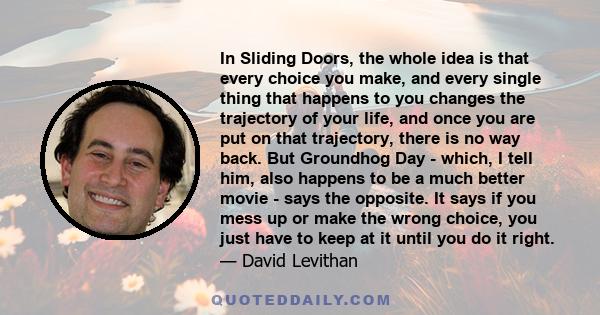 In Sliding Doors, the whole idea is that every choice you make, and every single thing that happens to you changes the trajectory of your life, and once you are put on that trajectory, there is no way back. But Groundhog Day - which, I tell him, also happens to be a much better movie - says the opposite. It says if you mess up or make the wrong choice, you just have to keep at it until you do it right.
— David Levithan

QUOTEDDAILY.COM